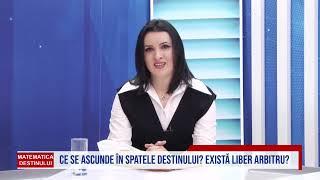 MATEMATICA DESTINULUI
CE SE ASCUNDE ÎN SPATELE DESTINULUI? EXISTĂ LIBER ARBITRU?